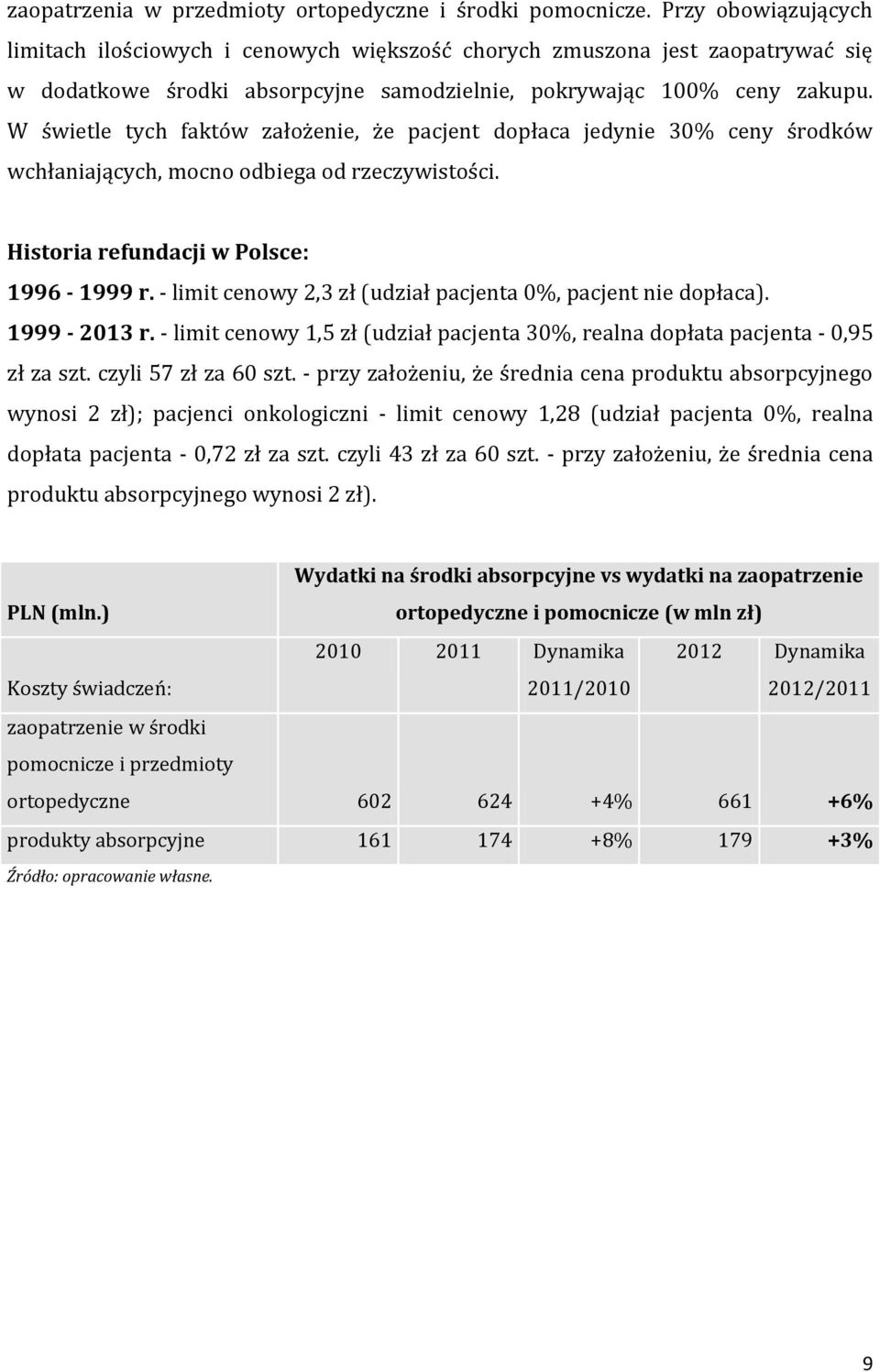 zaopatrzenia w przedmioty ortopedyczne i środki pomocnicze. Przy obowiązujących limitach ilościowych i cenowych większość chorych zmuszona jest zaopatrywać się w dodatkowe środki absorpcyjne samodzielnie, pokrywając 100% ceny zakupu. W świetle tych faktów założenie, że pacjent dopłaca jedynie 30% ceny środków wchłaniających, mocno odbiega od rzeczywistości.

Historia refundacji w Polsce:

1996 - 1999 r. - limit cenowy 2,3 zł (udział pacjenta 0%, pacjent nie dopłaca).

1999 - 2013 r. - limit cenowy 1,5 zł (udział pacjenta 30%, realna dopłata pacjenta - 0,95 zł za szt. czyli 57 zł za 60 szt. - przy założeniu, że średnia cena produktu absorpcyjnego wynosi 2 zł); pacjenci onkologiczni - limit cenowy 1,28 (udział pacjenta 0%, realna dopłata pacjenta - 0,72 zł za szt. czyli 43 zł za 60 szt. - przy założeniu, że średnia cena produktu absorpcyjnego wynosi 2 zł).

| PLN (mln.) | Wydatki na środki absorpcyjne vs wydatki na zaopatrzenie ortopedyczne i pomocnicze (w mln zł) | | | | |
|---|---|---|---|---|---|
| Koszty świadczeń: | 2010 | 2011 | Dynamika 2011/2010 | 2012 | Dynamika 2012/2011 |
| zaopatrzenie w środki pomocnicze i przedmioty ortopedyczne | 602 | 624 | +4% | 661 | +6% |
| produkty absorpcyjne | 161 | 174 | +8% | 179 | +3% |

Źródło: opracowanie własne.

9